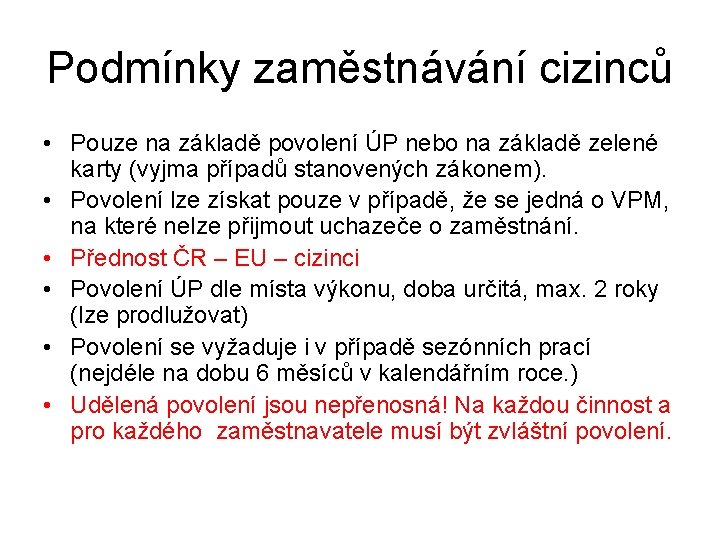 Podmínky zaměstnávání cizinců

• Pouze na základě povolení ÚP nebo na základě zelené karty (vyjma případů stanovených zákonem).
• Povolení lze získat pouze v případě, že se jedná o VPM, na které nelze přijmout uchazeče o zaměstnání.
• Přednost ČR – EU – cizinci
• Povolení ÚP dle místa výkonu, doba určitá, max. 2 roky (lze prodlužovat)
• Povolení se vyžaduje i v případě sezónních prací (nejdéle na dobu 6 měsíců v kalendářním roce.)
• Udělená povolení jsou nepřenosná! Na každou činnost a pro každého zaměstnavatele musí být zvláštní povolení.